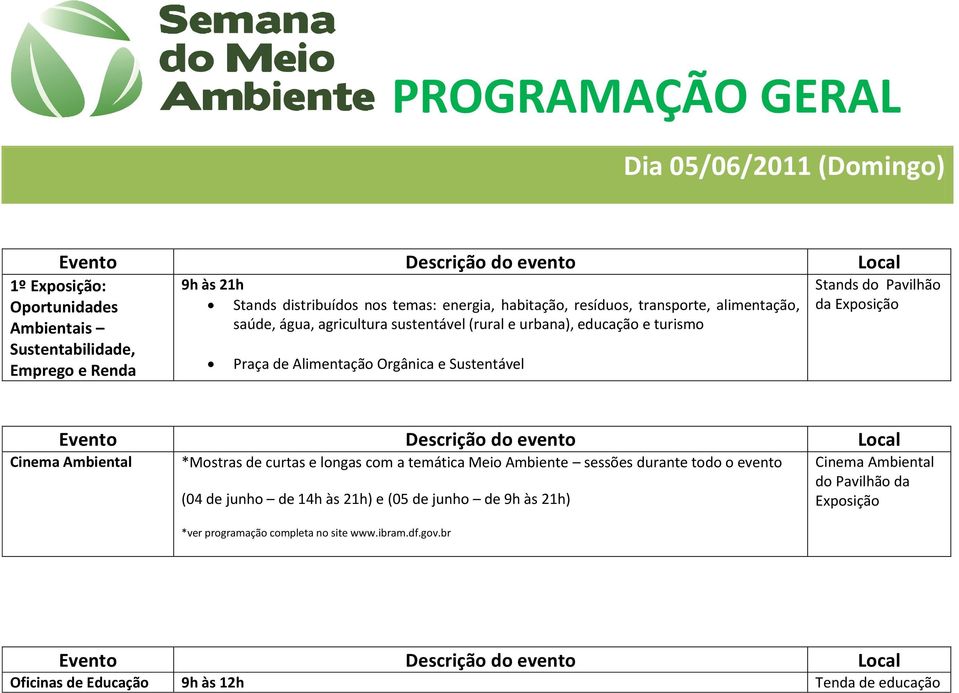 Semana do Meio Ambiente PROGRAMAÇÃO GERAL

Dia 05/06/2011 (Domingo)

| Evento | Descrição do evento | Local |
|---|---|---|
| 1º Exposição: Oportunidades Ambientais – Sustentabilidade, Emprego e Renda | 9h às 21h • Stands distribuídos nos temas: energia, habitação, resíduos, transporte, alimentação, saúde, água, agricultura sustentável (rural e urbana), educação e turismo • Praça de Alimentação Orgânica e Sustentável | Stands do Pavilhão da Exposição |

| Evento | Descrição do evento | Local |
|---|---|---|
| Cinema Ambiental | *Mostras de curtas e longas com a temática Meio Ambiente – sessões durante todo o evento (04 de junho – de 14h às 21h) e (05 de junho – de 9h às 21h) *ver programação completa no site www.ibram.df.gov.br | Cinema Ambiental do Pavilhão da Exposição |

| Evento | Descrição do evento | Local |
|---|---|---|
| Oficinas de Educação | 9h às 12h | Tenda de educação |